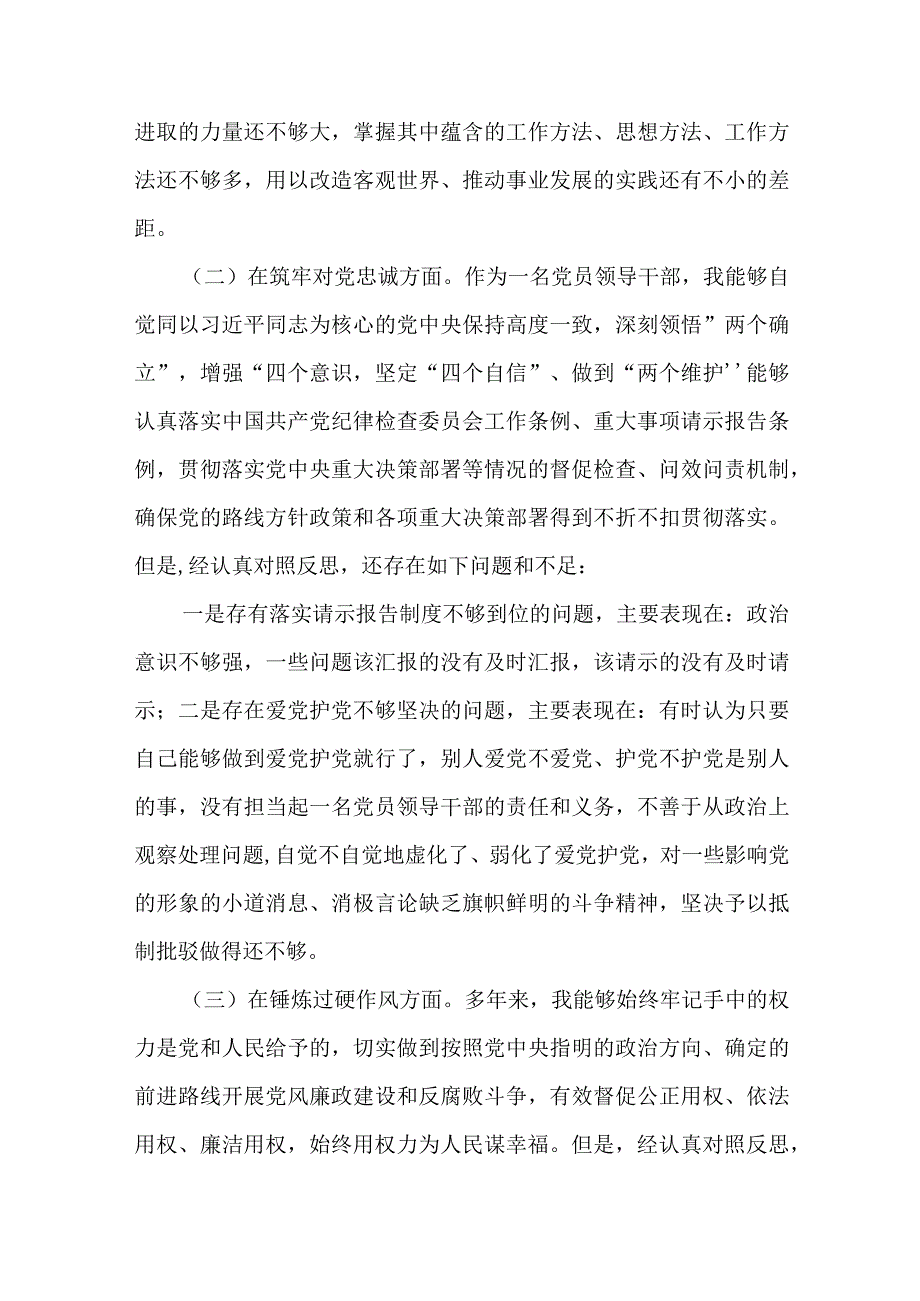 进取的力量还不够大，掌握其中蕴含的工作方法、思想方法、工作方法还不够多，用以改造客观世界、推动事业发展的实践还有不小的差距。

（二）在筑牢对党忠诚方面。作为一名党员领导干部，我能够自觉同以习近平同志为核心的党中央保持高度一致，深刻领悟”两个确立”，增强“四个意识，坚定“四个自信”、做到“两个维护’’能够认真落实中国共产党纪律检查委员会工作条例、重大事项请示报告条例，贯彻落实党中央重大决策部署等情况的督促检查、问效问责机制，确保党的路线方针政策和各项重大决策部署得到不折不扣贯彻落实。但是,经认真对照反思，还存在如下问题和不足：

一是存有落实请示报告制度不够到位的问题，主要表现在：政治意识不够强，一些问题该汇报的没有及时汇报，该请示的没有及时请示；二是存在爱党护党不够坚决的问题，主要表现在：有时认为只要自己能够做到爱党护党就行了，别人爱党不爱党、护党不护党是别人的事，没有担当起一名党员领导干部的责任和义务，不善于从政治上观察处理问题,自觉不自觉地虚化了、弱化了爱党护党，对一些影响党的形象的小道消息、消极言论缺乏旗帜鲜明的斗争精神，坚决予以抵制批驳做得还不够。

（三）在锤炼过硬作风方面。多年来，我能够始终牢记手中的权力是党和人民给予的，切实做到按照党中央指明的政治方向、确定的前进路线开展党风廉政建设和反腐败斗争，有效督促公正用权、依法用权、廉洁用权，始终用权力为人民谋幸福。但是，经认真对照反思，